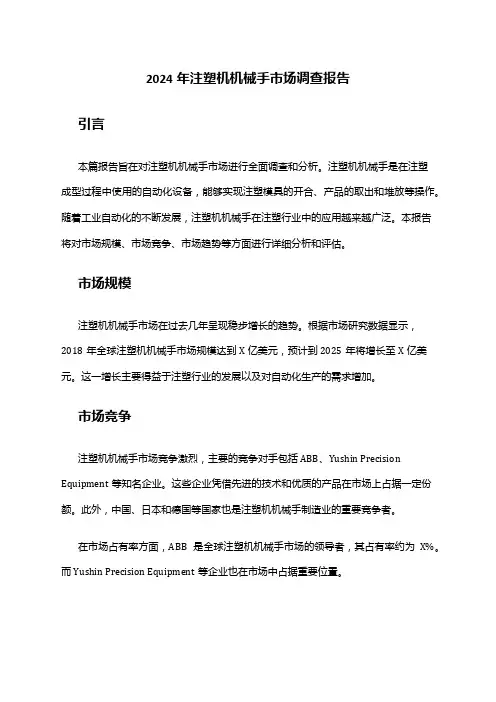 2024 年注塑机机械手市场调查报告

引言

本篇报告旨在对注塑机机械手市场进行全面调查和分析。注塑机机械手是在注塑成型过程中使用的自动化设备，能够实现注塑模具的开合、产品的取出和堆放等操作。随着工业自动化的不断发展，注塑机机械手在注塑行业中的应用越来越广泛。本报告将对市场规模、市场竞争、市场趋势等方面进行详细分析和评估。

市场规模

注塑机机械手市场在过去几年呈现稳步增长的趋势。根据市场研究数据显示，2018 年全球注塑机机械手市场规模达到 X 亿美元，预计到 2025 年将增长至 X 亿美元。这一增长主要得益于注塑行业的发展以及对自动化生产的需求增加。

市场竞争

注塑机机械手市场竞争激烈，主要的竞争对手包括 ABB、Yushin Precision Equipment 等知名企业。这些企业凭借先进的技术和优质的产品在市场上占据一定份额。此外，中国、日本和德国等国家也是注塑机机械手制造业的重要竞争者。

在市场占有率方面，ABB 是全球注塑机机械手市场的领导者，其占有率约为 X%。而 Yushin Precision Equipment 等企业也在市场中占据重要位置。